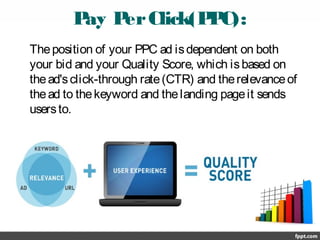 Pay Per Click(PPC):

The position of your PPC ad is dependent on both your bid and your Quality Score, which is based on the ad's click-through rate (CTR) and the relevance of the ad to the keyword and the landing page it sends users to.

KEYWORD
RELEVANCE
AD
URL
+
USER EXPERIENCE
=
QUALITY SCORE

fppt.com